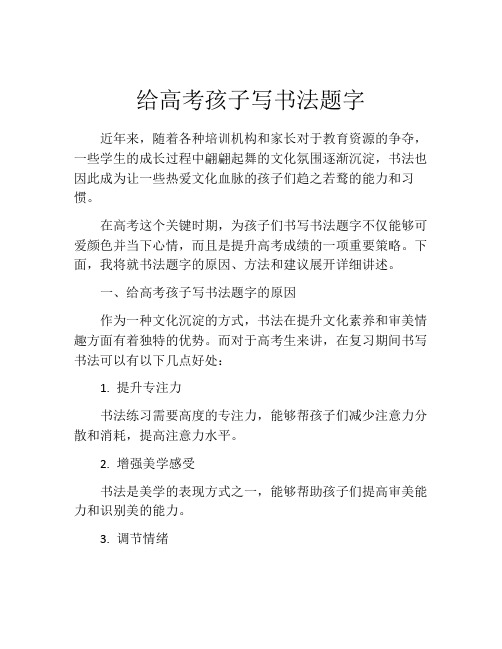 给高考孩子写书法题字

近年来，随着各种培训机构和家长对于教育资源的争夺，一些学生的成长过程中翩翩起舞的文化氛围逐渐沉淀，书法也因此成为让一些热爱文化血脉的孩子们趋之若鹜的能力和习惯。

在高考这个关键时期，为孩子们书写书法题字不仅能够可爱颜色并当下心情，而且是提升高考成绩的一项重要策略。下面，我将就书法题字的原因、方法和建议展开详细讲述。

一、给高考孩子写书法题字的原因

作为一种文化沉淀的方式，书法在提升文化素养和审美情趣方面有着独特的优势。而对于高考生来讲，在复习期间书写书法可以有以下几点好处：

1. 提升专注力

书法练习需要高度的专注力，能够帮孩子们减少注意力分散和消耗，提高注意力水平。

2. 增强美学感受

书法是美学的表现方式之一，能够帮助孩子们提高审美能力和识别美的能力。

3. 调节情绪